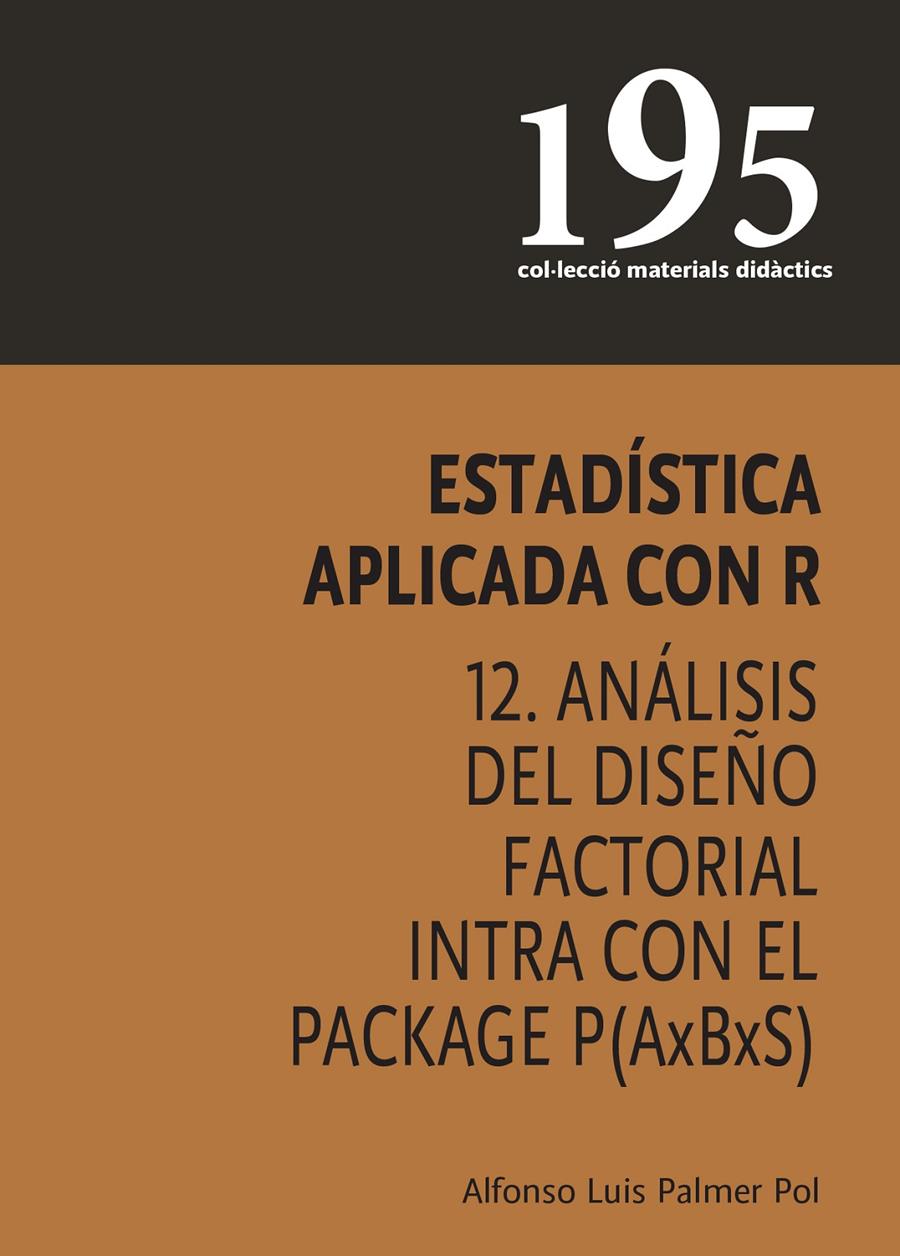 195
col·lecció materials didàctics

ESTADÍSTICA APLICADA CON R

12. ANÁLISIS DEL DISEÑO FACTORIAL INTRA CON EL PACKAGE P(AxBxS)

Alfonso Luis Palmer Pol